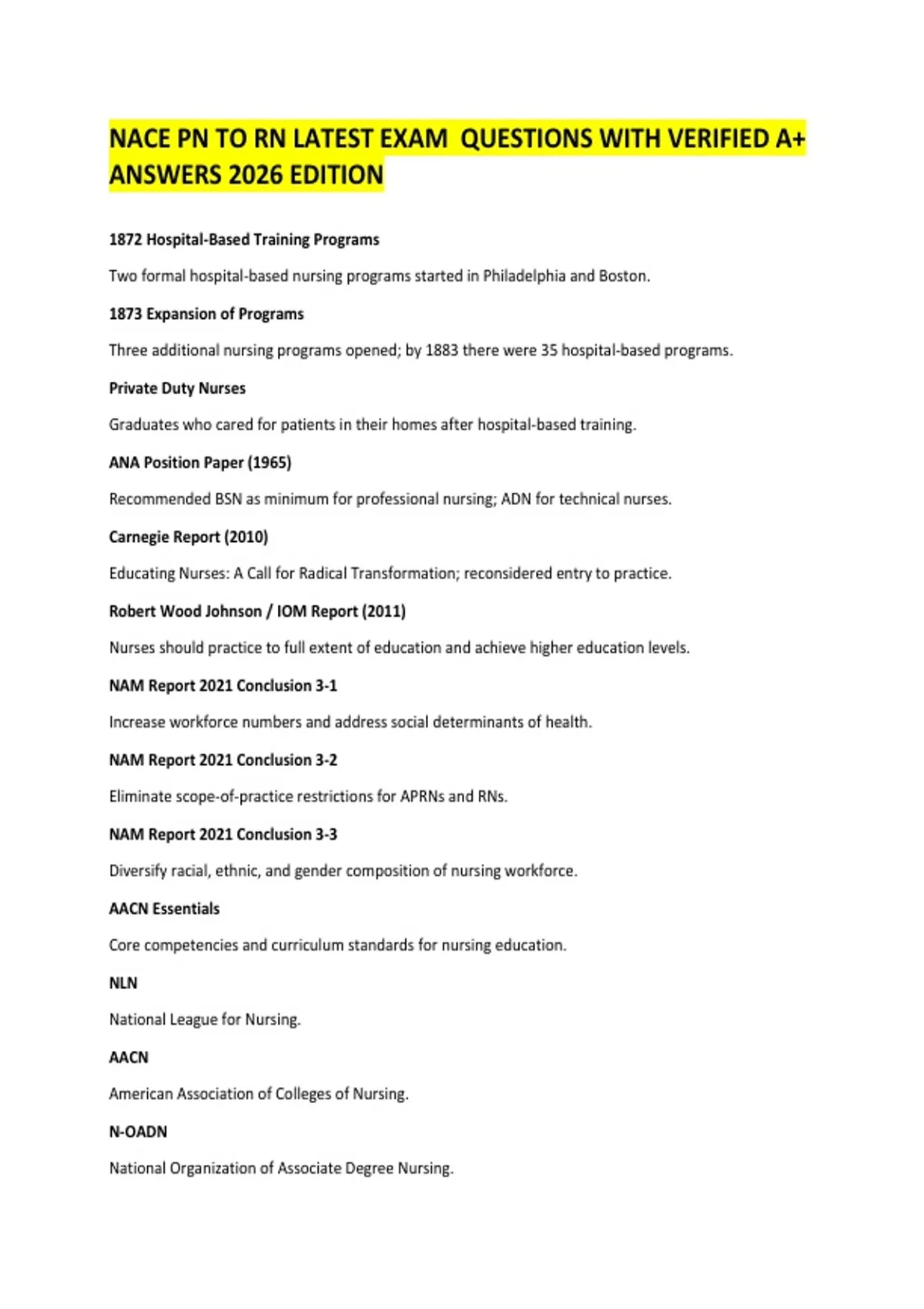 NACE PN TO RN LATEST EXAM  QUESTIONS WITH VERIFIED A+ ANSWERS 2026 EDITION

1872 Hospital-Based Training Programs

Two formal hospital-based nursing programs started in Philadelphia and Boston.

1873 Expansion of Programs

Three additional nursing programs opened; by 1883 there were 35 hospital-based programs.

Private Duty Nurses

Graduates who cared for patients in their homes after hospital-based training.

ANA Position Paper (1965)

Recommended BSN as minimum for professional nursing; ADN for technical nurses.

Carnegie Report (2010)

Educating Nurses: A Call for Radical Transformation; reconsidered entry to practice.

Robert Wood Johnson / IOM Report (2011)

Nurses should practice to full extent of education and achieve higher education levels.

NAM Report 2021 Conclusion 3-1

Increase workforce numbers and address social determinants of health.

NAM Report 2021 Conclusion 3-2

Eliminate scope-of-practice restrictions for APRNs and RNs.

NAM Report 2021 Conclusion 3-3

Diversify racial, ethnic, and gender composition of nursing workforce.

AACN Essentials

Core competencies and curriculum standards for nursing education.

NLN

National League for Nursing.

AACN

American Association of Colleges of Nursing.

N-OADN

National Organization of Associate Degree Nursing.